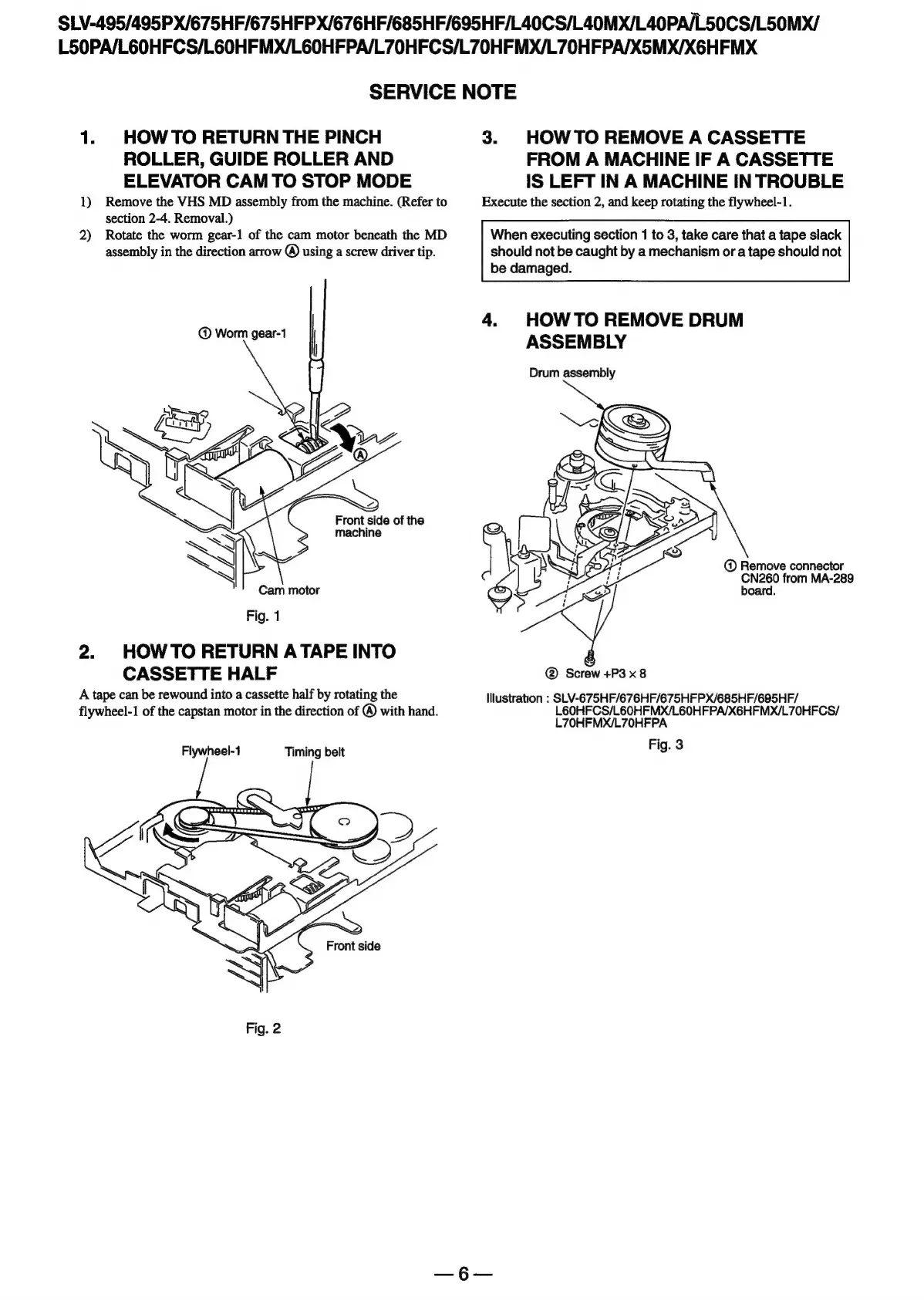 SLV-495/495PX/675HF/675HFPX/676HF/685HF/695HF/L40CS/L40MX/L40PA/L50CS/L50MX/L50PA/L60HFCS/L60HFMX/L60HFPA/L70HFCS/L70HFMX/L70HFPA/X5MX/X6HFMX

SERVICE NOTE

1. HOW TO RETURN THE PINCH ROLLER, GUIDE ROLLER AND ELEVATOR CAM TO STOP MODE

1) Remove the VHS MD assembly from the machine. (Refer to section 2-4. Removal.)
2) Rotate the worm gear-1 of the cam motor beneath the MD assembly in the direction arrow Ⓐ using a screw driver tip.

① Worm gear-1
Ⓐ
Front side of the machine
Cam motor

Fig. 1

2. HOW TO RETURN A TAPE INTO CASSETTE HALF

A tape can be rewound into a cassette half by rotating the flywheel-1 of the capstan motor in the direction of Ⓐ with hand.

Flywheel-1
Timing belt
Front side

Fig. 2

3. HOW TO REMOVE A CASSETTE FROM A MACHINE IF A CASSETTE IS LEFT IN A MACHINE IN TROUBLE

Execute the section 2, and keep rotating the flywheel-1.

When executing section 1 to 3, take care that a tape slack should not be caught by a mechanism or a tape should not be damaged.

4. HOW TO REMOVE DRUM ASSEMBLY

Drum assembly
① Remove connector CN260 from MA-289 board.
② Screw +P3 × 8

Illustration : SLV-675HF/676HF/675HFPX/685HF/695HF/L60HFCS/L60HFMX/L60HFPA/X6HFMX/L70HFCS/L70HFMX/L70HFPA

Fig. 3

— 6 —